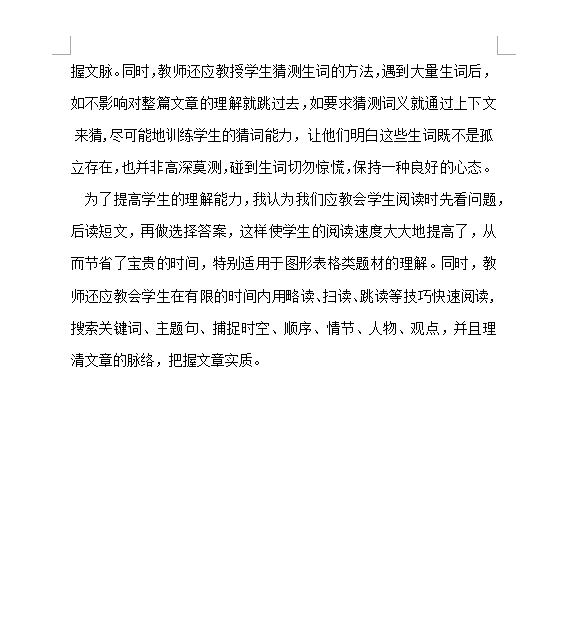 握文脉。同时，教师还应教授学生猜测生词的方法，遇到大量生词后，如不影响对整篇文章的理解就跳过去，如要求猜测词义就通过上下文来猜，尽可能地训练学生的猜词能力，让他们明白这些生词既不是孤立存在，也并非高深莫测，碰到生词切勿惊慌，保持一种良好的心态。

为了提高学生的理解能力，我认为我们应教会学生阅读时先看问题，后读短文，再做选择答案，这样使学生的阅读速度大大地提高了，从而节省了宝贵的时间，特别适用于图形表格类题材的理解。同时，教师还应教会学生在有限的时间内用略读、扫读、跳读等技巧快速阅读，搜索关键词、主题句、捕捉时空、顺序、情节、人物、观点，并且理清文章的脉络，把握文章实质。